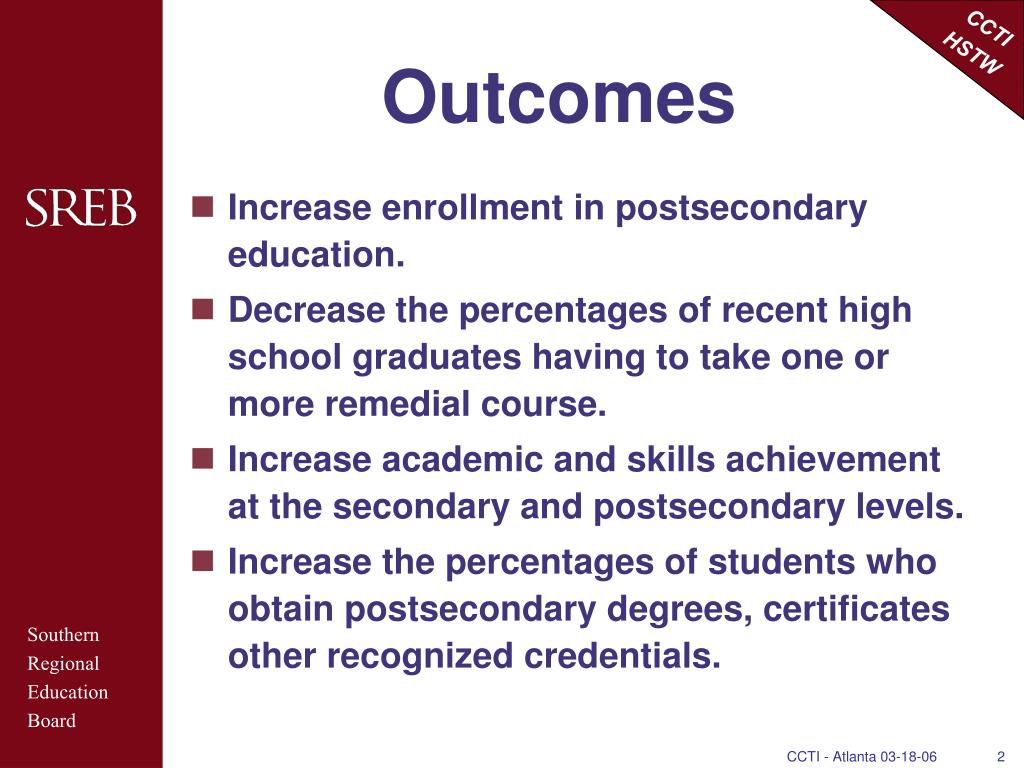 CCTI
HSTW

Outcomes

SREB

- Increase enrollment in postsecondary education.
- Decrease the percentages of recent high school graduates having to take one or more remedial course.
- Increase academic and skills achievement at the secondary and postsecondary levels.
- Increase the percentages of students who obtain postsecondary degrees, certificates other recognized credentials.

Southern
Regional
Education
Board

CCTI - Atlanta 03-18-06

2